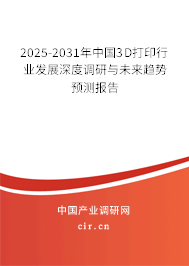 2025-2031年中国3D打印行业发展深度调研与未来趋势预测报告

中国产业调研网
cir.cn